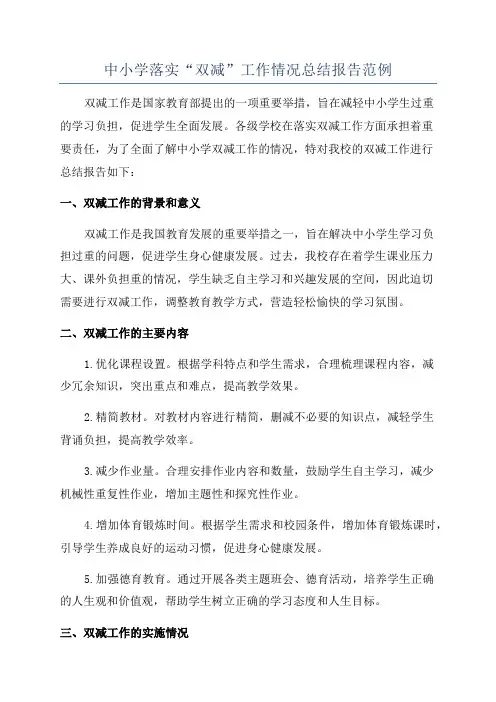 中小学落实“双减”工作情况总结报告范例

双减工作是国家教育部提出的一项重要举措，旨在减轻中小学生过重的学习负担，促进学生全面发展。各级学校在落实双减工作方面承担着重要责任，为了全面了解中小学双减工作的情况，特对我校的双减工作进行总结报告如下：

一、双减工作的背景和意义

双减工作是我国教育发展的重要举措之一，旨在解决中小学生学习负担过重的问题，促进学生身心健康发展。过去，我校存在着学生课业压力大、课外负担重的情况，学生缺乏自主学习和兴趣发展的空间，因此迫切需要进行双减工作，调整教育教学方式，营造轻松愉快的学习氛围。

二、双减工作的主要内容

1.优化课程设置。根据学科特点和学生需求，合理梳理课程内容，减少冗余知识，突出重点和难点，提高教学效果。

2.精简教材。对教材内容进行精简，删减不必要的知识点，减轻学生背诵负担，提高教学效率。

3.减少作业量。合理安排作业内容和数量，鼓励学生自主学习，减少机械性重复性作业，增加主题性和探究性作业。

4.增加体育锻炼时间。根据学生需求和校园条件，增加体育锻炼课时，引导学生养成良好的运动习惯，促进身心健康发展。

5.加强德育教育。通过开展各类主题班会、德育活动，培养学生正确的人生观和价值观，帮助学生树立正确的学习态度和人生目标。

三、双减工作的实施情况